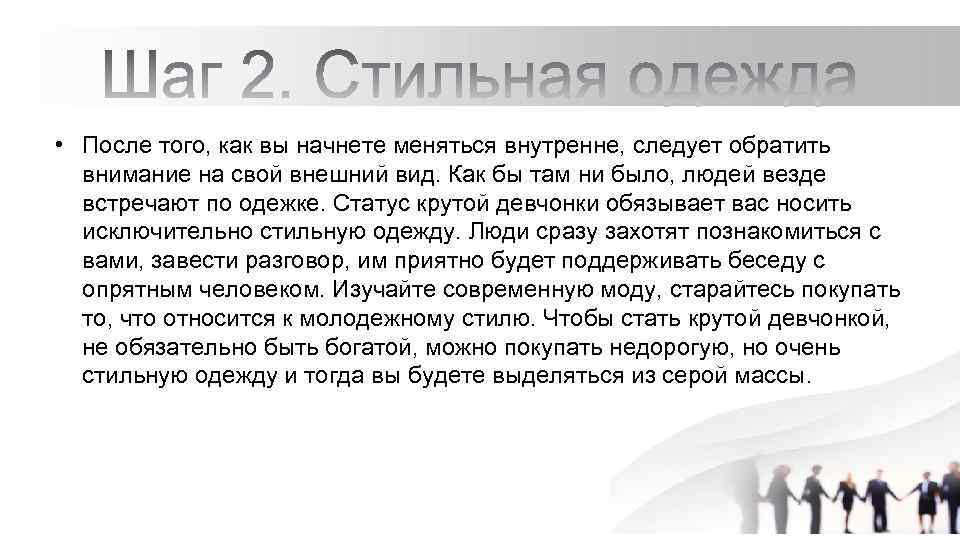 Шаг 2. Стильная одежда

• После того, как вы начнете меняться внутренне, следует обратить внимание на свой внешний вид. Как бы там ни было, людей везде встречают по одежке. Статус крутой девчонки обязывает вас носить исключительно стильную одежду. Люди сразу захотят познакомиться с вами, завести разговор, им приятно будет поддерживать беседу с опрятным человеком. Изучайте современную моду, старайтесь покупать то, что относится к молодежному стилю. Чтобы стать крутой девчонкой, не обязательно быть богатой, можно покупать недорогую, но очень стильную одежду и тогда вы будете выделяться из серой массы.